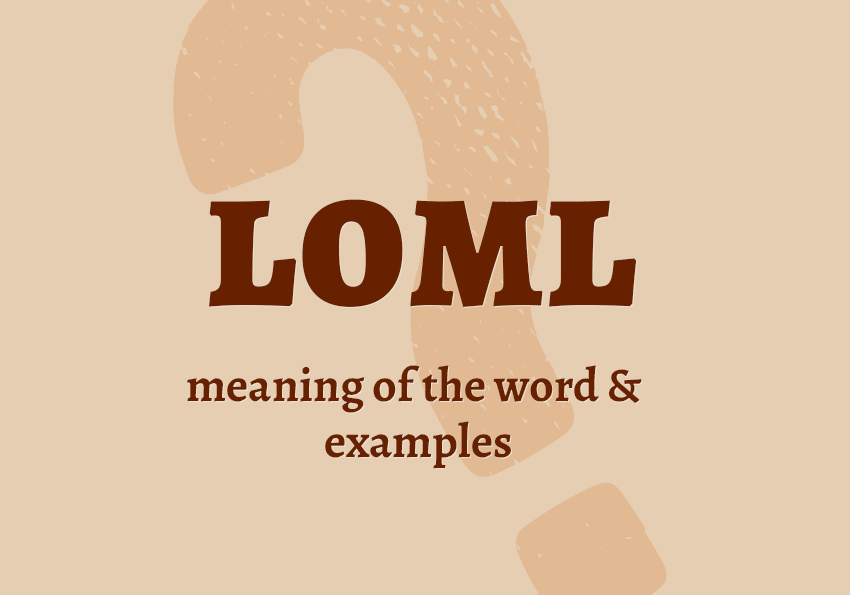 LOML

meaning of the word & examples